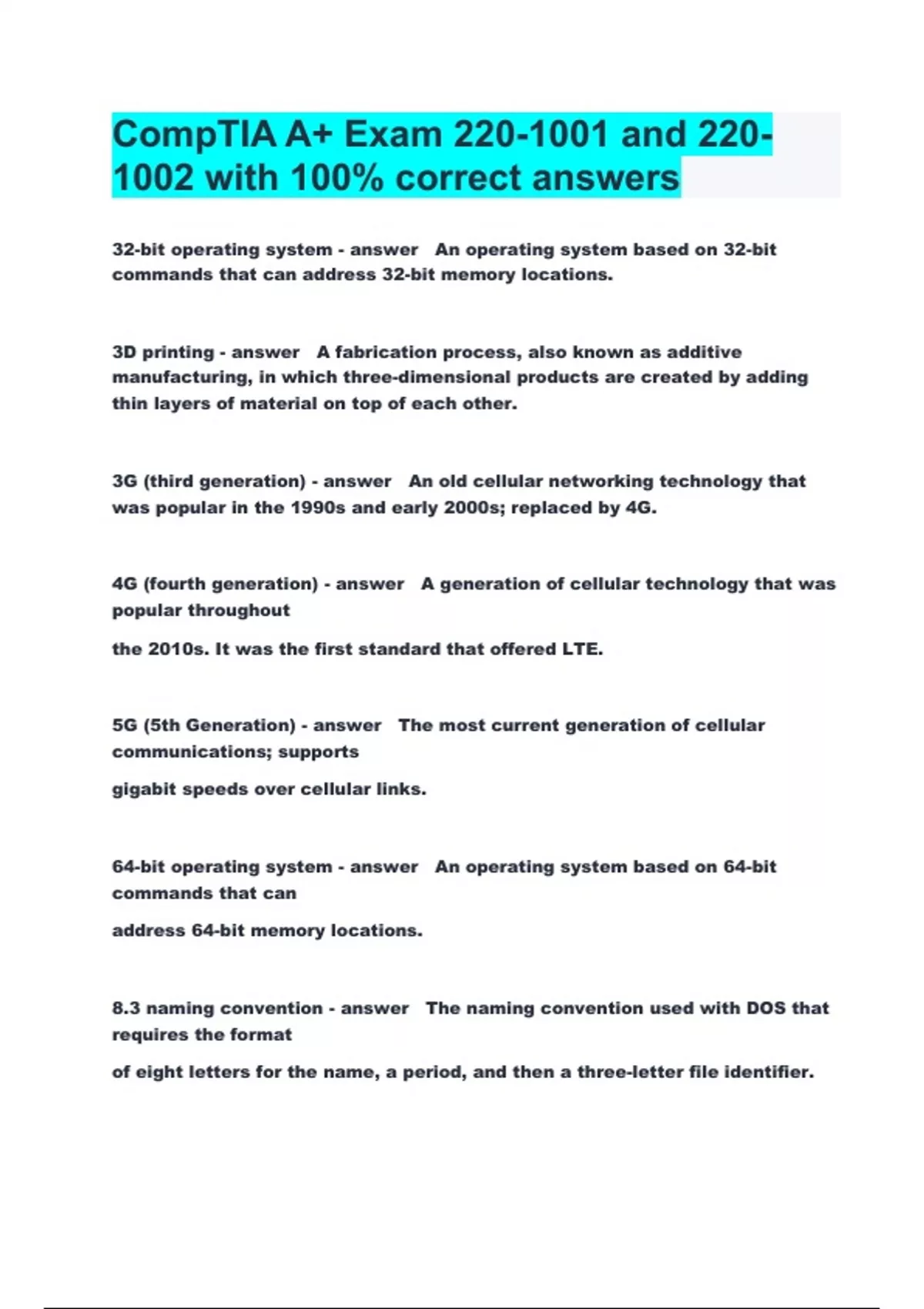 CompTIA A+ Exam 220-1001 and 220-1002 with 100% correct answers

32-bit operating system - answer An operating system based on 32-bit commands that can address 32-bit memory locations.

3D printing - answer A fabrication process, also known as additive manufacturing, in which three-dimensional products are created by adding thin layers of material on top of each other.

3G (third generation) - answer An old cellular networking technology that was popular in the 1990s and early 2000s; replaced by 4G.

4G (fourth generation) - answer A generation of cellular technology that was popular throughout

the 2010s. It was the first standard that offered LTE.

5G (5th Generation) - answer The most current generation of cellular communications; supports

gigabit speeds over cellular links.

64-bit operating system - answer An operating system based on 64-bit commands that can

address 64-bit memory locations.

8.3 naming convention - answer The naming convention used with DOS that requires the format

of eight letters for the name, a period, and then a three-letter file identifier.